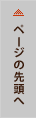 ページの先頭へ